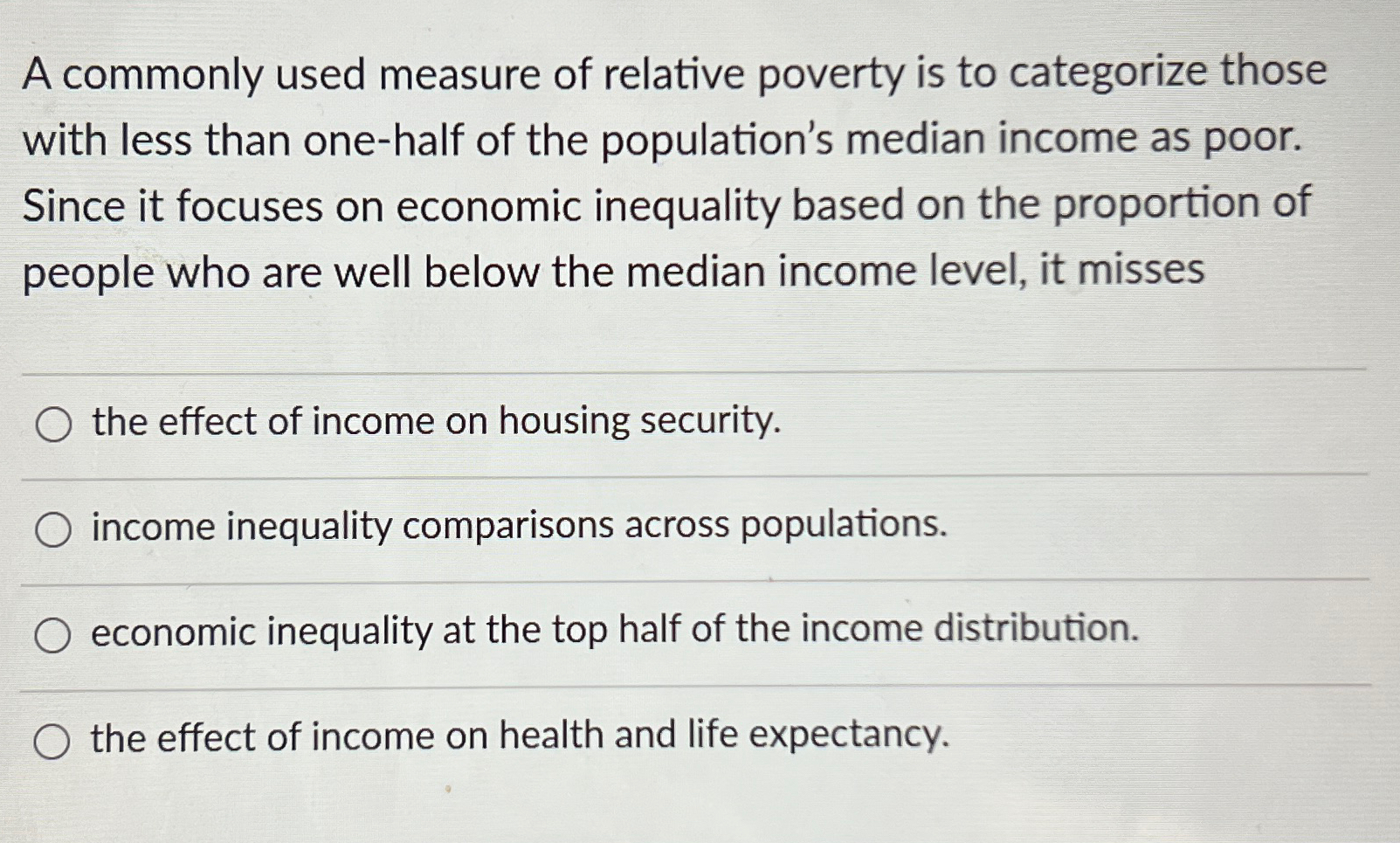 A commonly used measure of relative poverty is to categorize those with less than one-half of the population's median income as poor. Since it focuses on economic inequality based on the proportion of people who are well below the median income level, it misses

the effect of income on housing security.

income inequality comparisons across populations.

economic inequality at the top half of the income distribution.

the effect of income on health and life expectancy.